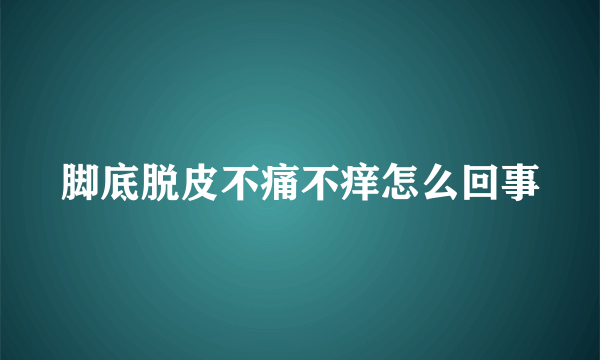 脚底脱皮不痛不痒怎么回事